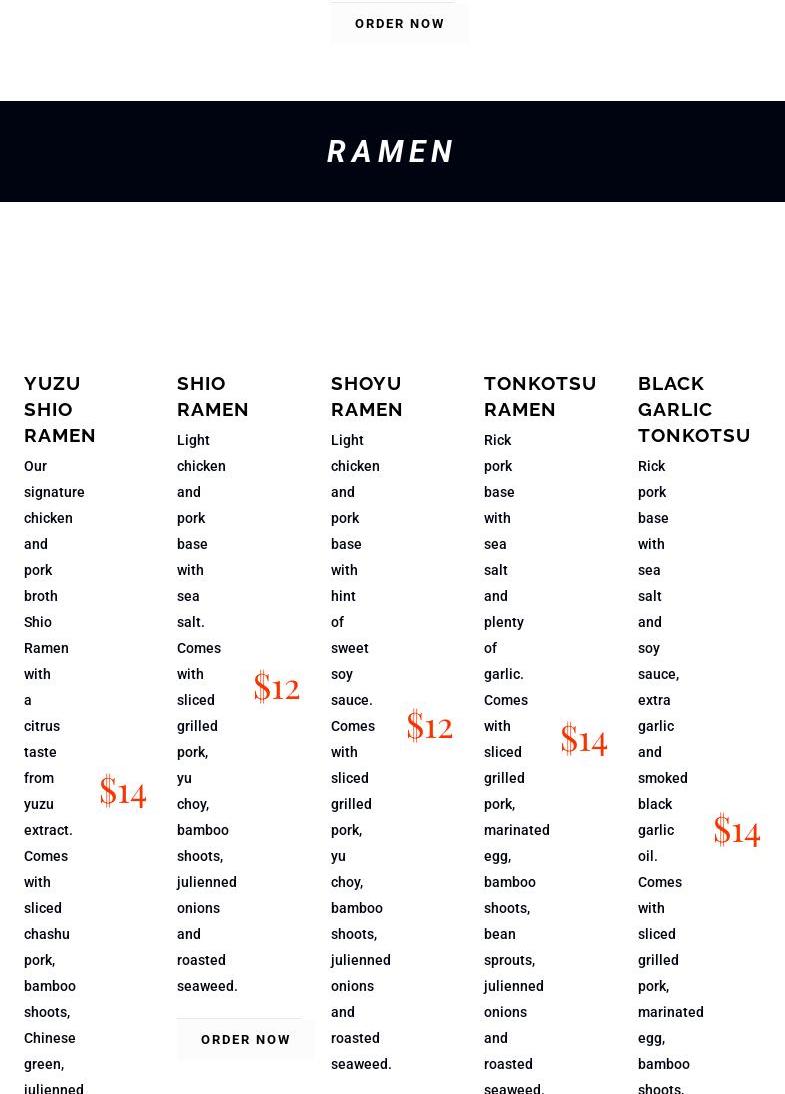 ORDER NOW

RAMEN

YUZU SHIO RAMEN

Our signature chicken and pork broth Shio Ramen with a citrus taste from yuzu extract. Comes with sliced chashu pork, bamboo shoots, Chinese green, julienned

$14

SHIO RAMEN

Light chicken and pork base with sea salt. Comes with sliced grilled pork, yu choy, bamboo shoots, julienned onions and roasted seaweed.

$12

ORDER NOW

SHOYU RAMEN

Light chicken and pork base with hint of sweet soy sauce. Comes with sliced grilled pork, yu choy, bamboo shoots, julienned onions and roasted seaweed.

$12

TONKOTSU RAMEN

Rick pork base with sea salt and plenty of garlic. Comes with sliced grilled pork, marinated egg, bamboo shoots, bean sprouts, julienned onions and roasted seaweed.

$14

BLACK GARLIC TONKOTSU

Rick pork base with sea salt and soy sauce, extra garlic and smoked black garlic oil. Comes with sliced grilled pork, marinated egg, bamboo shoots,

$14